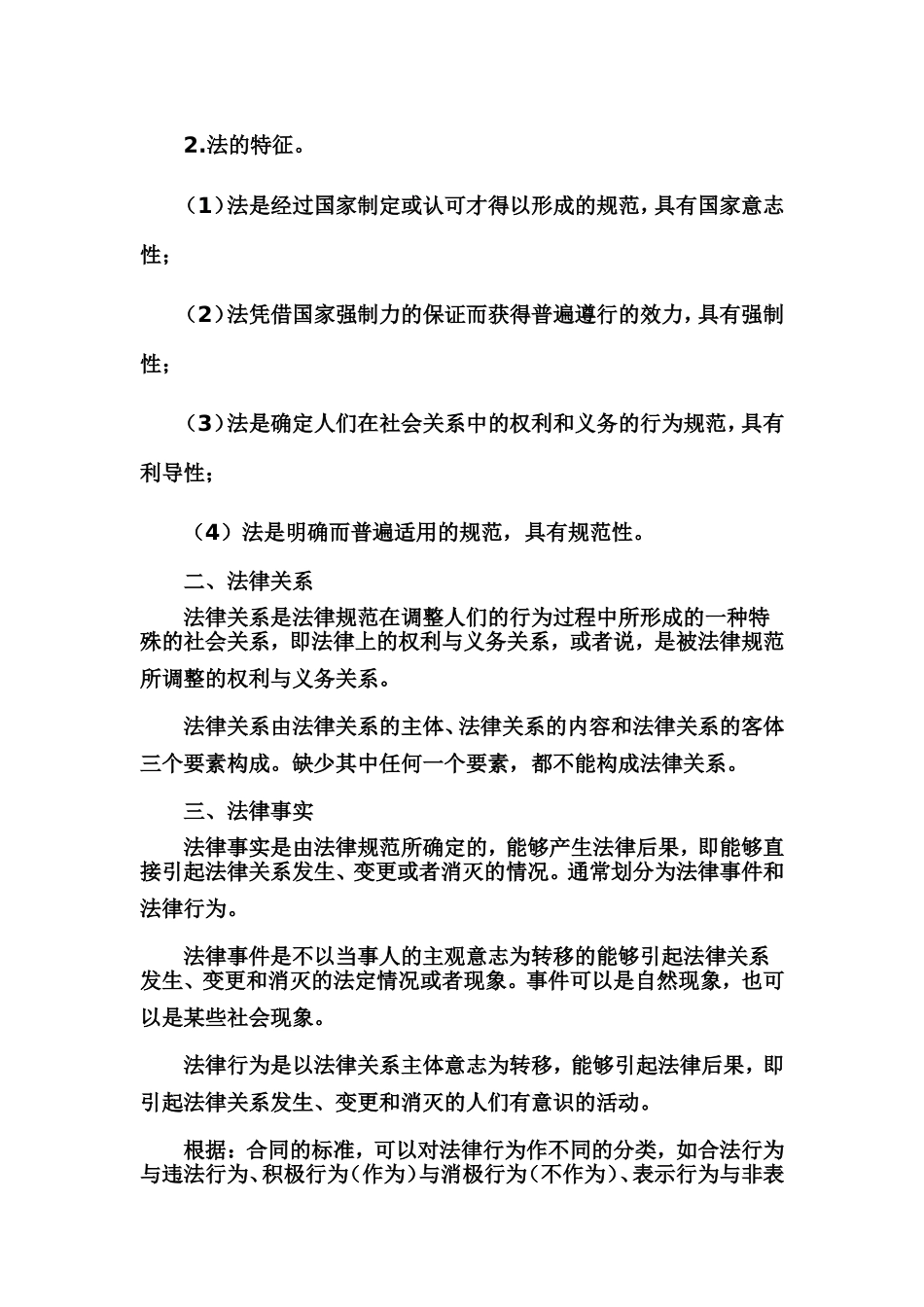 2.法的特征。

（1）法是经过国家制定或认可才得以形成的规范，具有国家意志性；

（2）法凭借国家强制力的保证而获得普遍遵行的效力，具有强制性；

（3）法是确定人们在社会关系中的权利和义务的行为规范，具有利导性；

（4）法是明确而普遍适用的规范，具有规范性。

二、法律关系

法律关系是法律规范在调整人们的行为过程中所形成的一种特殊的社会关系，即法律上的权利与义务关系，或者说，是被法律规范所调整的权利与义务关系。

法律关系由法律关系的主体、法律关系的内容和法律关系的客体三个要素构成。缺少其中任何一个要素，都不能构成法律关系。

三、法律事实

法律事实是由法律规范所确定的，能够产生法律后果，即能够直接引起法律关系发生、变更或者消灭的情况。通常划分为法律事件和法律行为。

法律事件是不以当事人的主观意志为转移的能够引起法律关系发生、变更和消灭的法定情况或者现象。事件可以是自然现象，也可以是某些社会现象。

法律行为是以法律关系主体意志为转移，能够引起法律后果，即引起法律关系发生、变更和消灭的人们有意识的活动。

根据：合同的标准，可以对法律行为作不同的分类，如合法行为与违法行为、积极行为（作为）与消极行为（不作为）、表示行为与非表